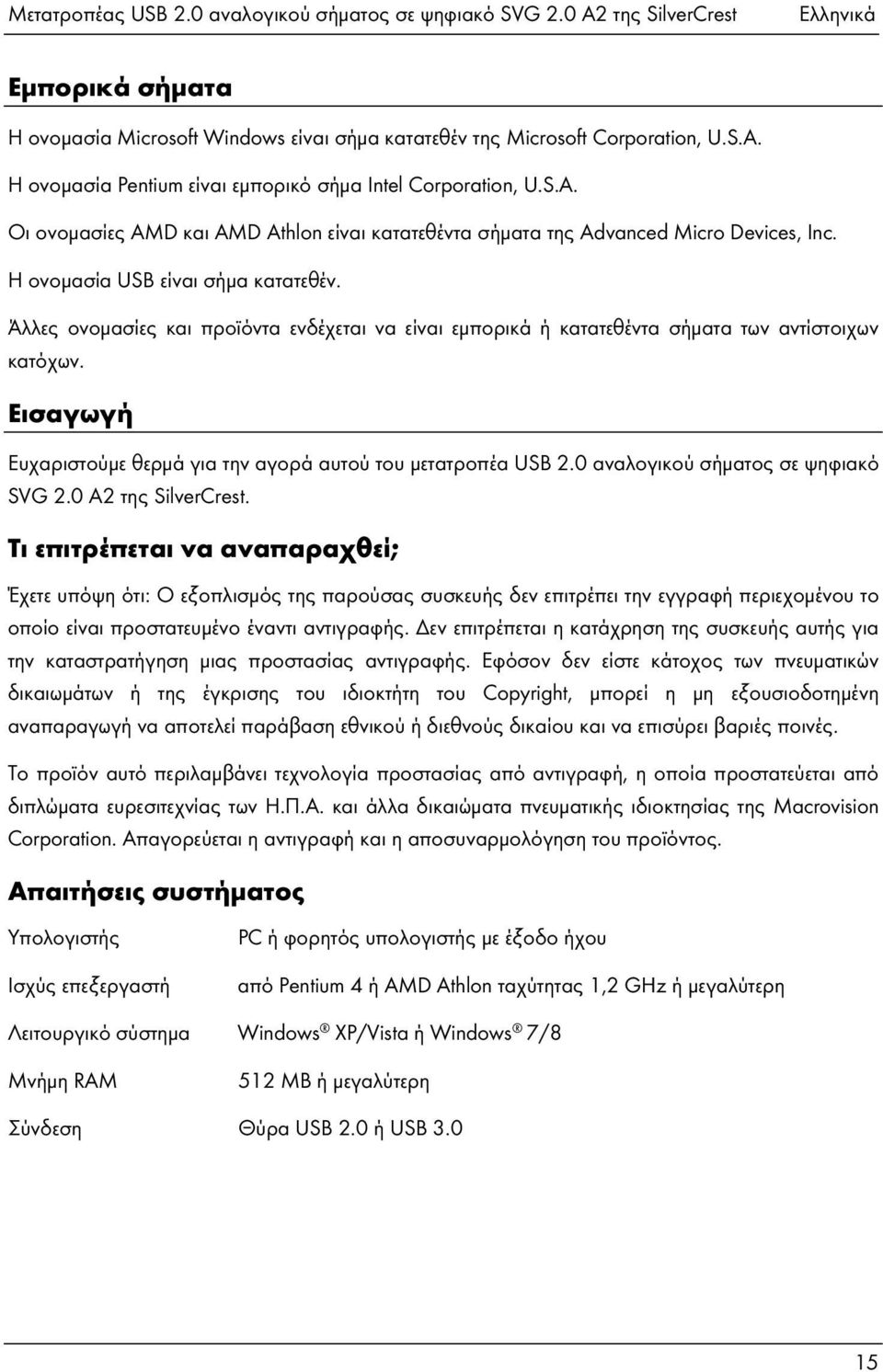 Μετατροπέας USB 2.0 αναλογικού σήματος σε ψηφιακό SVG 2.0 A2 της SilverCrest Ελληνικά

Εμπορικά σήματα

Η ονομασία Microsoft Windows είναι σήμα κατατεθέν της Microsoft Corporation, U.S.A.

Η ονομασία Pentium είναι εμπορικό σήμα Intel Corporation, U.S.A.

Οι ονομασίες AMD και AMD Athlon είναι κατατεθέντα σήματα της Advanced Micro Devices, Inc.

Η ονομασία USB είναι σήμα κατατεθέν.

Άλλες ονομασίες και προϊόντα ενδέχεται να είναι εμπορικά ή κατατεθέντα σήματα των αντίστοιχων κατόχων.

Εισαγωγή

Ευχαριστούμε θερμά για την αγορά αυτού του μετατροπέα USB 2.0 αναλογικού σήματος σε ψηφιακό SVG 2.0 A2 της SilverCrest.

Τι επιτρέπεται να αναπαραχθεί;

Έχετε υπόψη ότι: Ο εξοπλισμός της παρούσας συσκευής δεν επιτρέπει την εγγραφή περιεχομένου το οποίο είναι προστατευμένο έναντι αντιγραφής. Δεν επιτρέπεται η κατάχρηση της συσκευής αυτής για την καταστρατήγηση μιας προστασίας αντιγραφής. Εφόσον δεν είστε κάτοχος των πνευματικών δικαιωμάτων ή της έγκρισης του ιδιοκτήτη του Copyright, μπορεί η μη εξουσιοδοτημένη αναπαραγωγή να αποτελεί παράβαση εθνικού ή διεθνούς δικαίου και να επισύρει βαριές ποινές.

Το προϊόν αυτό περιλαμβάνει τεχνολογία προστασίας από αντιγραφή, η οποία προστατεύεται από διπλώματα ευρεσιτεχνίας των Η.Π.Α. και άλλα δικαιώματα πνευματικής ιδιοκτησίας της Macrovision Corporation. Απαγορεύεται η αντιγραφή και η αποσυναρμολόγηση του προϊόντος.

Απαιτήσεις συστήματος

| | |
|---|---|
| Υπολογιστής | PC ή φορητός υπολογιστής με έξοδο ήχου |
| Ισχύς επεξεργαστή | από Pentium 4 ή AMD Athlon ταχύτητας 1,2 GHz ή μεγαλύτερη |
| Λειτουργικό σύστημα | Windows® XP/Vista ή Windows® 7/8 |
| Μνήμη RAM | 512 MB ή μεγαλύτερη |
| Σύνδεση | Θύρα USB 2.0 ή USB 3.0 |

15